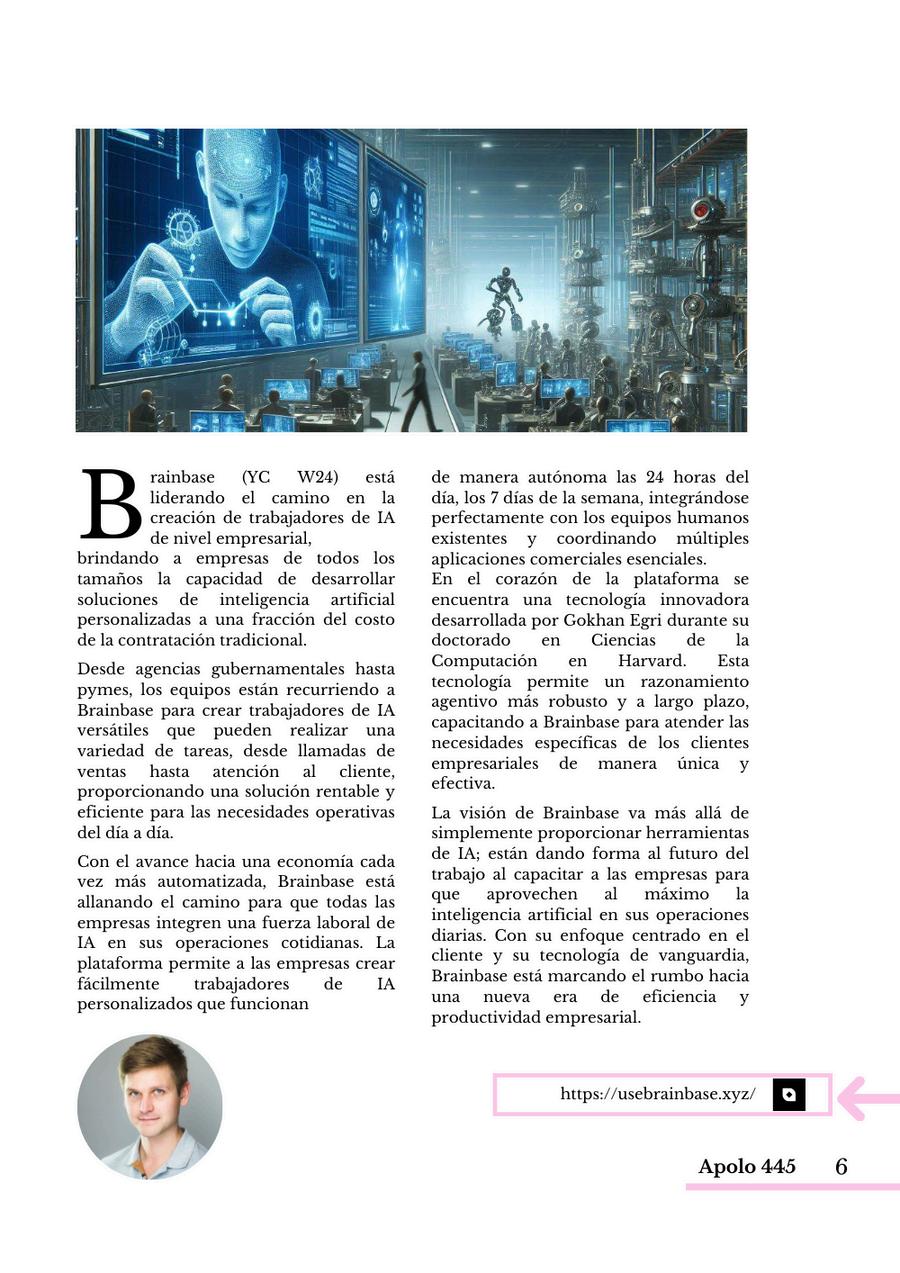 Brainbase (YC W24) está liderando el camino en la creación de trabajadores de IA de nivel empresarial, brindando a empresas de todos los tamaños la capacidad de desarrollar soluciones de inteligencia artificial personalizadas a una fracción del costo de la contratación tradicional.

Desde agencias gubernamentales hasta pymes, los equipos están recurriendo a Brainbase para crear trabajadores de IA versátiles que pueden realizar una variedad de tareas, desde llamadas de ventas hasta atención al cliente, proporcionando una solución rentable y eficiente para las necesidades operativas del día a día.

Con el avance hacia una economía cada vez más automatizada, Brainbase está allanando el camino para que todas las empresas integren una fuerza laboral de IA en sus operaciones cotidianas. La plataforma permite a las empresas crear fácilmente trabajadores de IA personalizados que funcionan de manera autónoma las 24 horas del día, los 7 días de la semana, integrándose perfectamente con los equipos humanos existentes y coordinando múltiples aplicaciones comerciales esenciales.
En el corazón de la plataforma se encuentra una tecnología innovadora desarrollada por Gokhan Egri durante su doctorado en Ciencias de la Computación en Harvard. Esta tecnología permite un razonamiento agentivo más robusto y a largo plazo, capacitando a Brainbase para atender las necesidades específicas de los clientes empresariales de manera única y efectiva.

La visión de Brainbase va más allá de simplemente proporcionar herramientas de IA; están dando forma al futuro del trabajo al capacitar a las empresas para que aprovechen al máximo la inteligencia artificial en sus operaciones diarias. Con su enfoque centrado en el cliente y su tecnología de vanguardia, Brainbase está marcando el rumbo hacia una nueva era de eficiencia y productividad empresarial.

https://usebrainbase.xyz/

Apolo 445 6